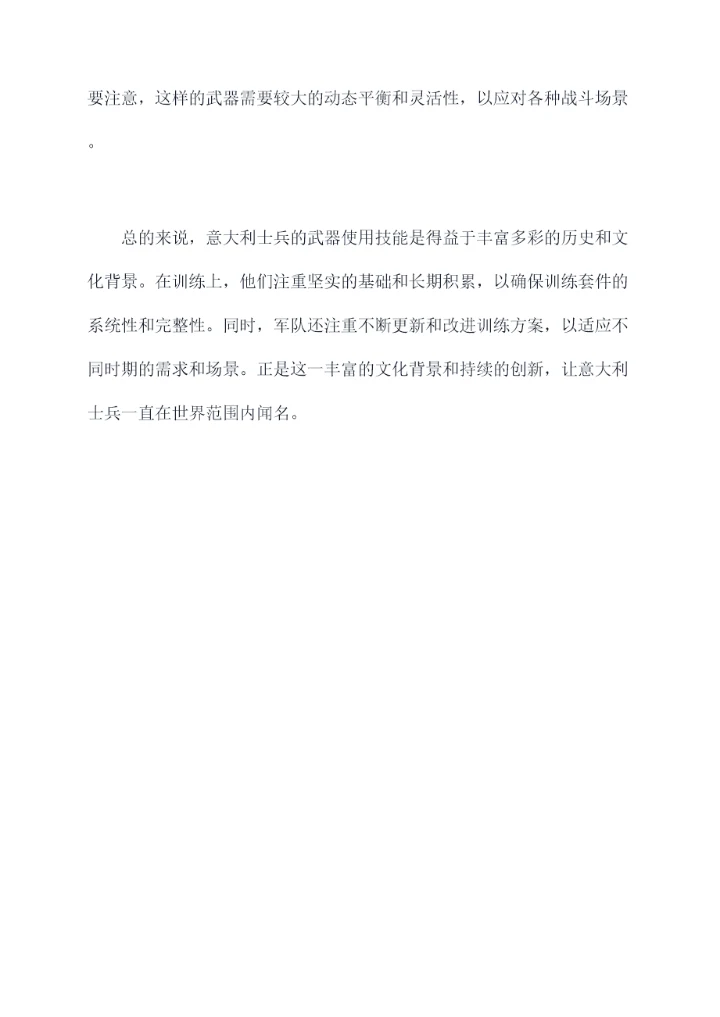 要注意，这样的武器需要较大的动态平衡和灵活性，以应对各种战斗场景。

总的来说，意大利士兵的武器使用技能是得益于丰富多彩的历史和文化背景。在训练上，他们注重坚实的基础和长期积累，以确保训练套件的系统性和完整性。同时，军队还注重不断更新和改进训练方案，以适应不同时期的需求和场景。正是这一丰富的文化背景和持续的创新，让意大利士兵一直在世界范围内闻名。